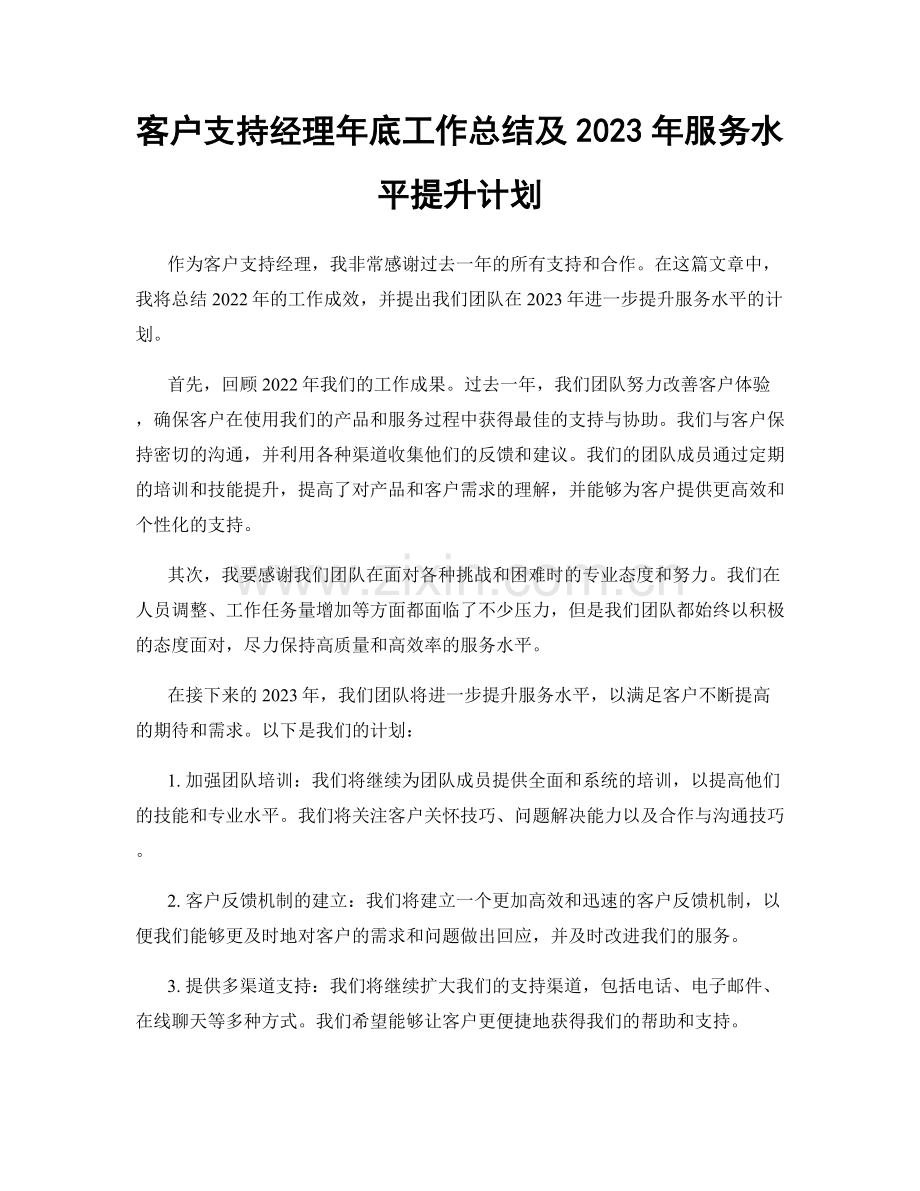 客户支持经理年底工作总结及2023年服务水平提升计划

作为客户支持经理，我非常感谢过去一年的所有支持和合作。在这篇文章中，我将总结2022年的工作成效，并提出我们团队在2023年进一步提升服务水平的计划。

首先，回顾2022年我们的工作成果。过去一年，我们团队努力改善客户体验，确保客户在使用我们的产品和服务过程中获得最佳的支持与协助。我们与客户保持密切的沟通，并利用各种渠道收集他们的反馈和建议。我们的团队成员通过定期的培训和技能提升，提高了对产品和客户需求的理解，并能够为客户提供更高效和个性化的支持。

其次，我要感谢我们团队在面对各种挑战和困难时的专业态度和努力。我们在人员调整、工作任务量增加等方面都面临了不少压力，但是我们团队都始终以积极的态度面对，尽力保持高质量和高效率的服务水平。

在接下来的2023年，我们团队将进一步提升服务水平，以满足客户不断提高的期待和需求。以下是我们的计划：

1.加强团队培训：我们将继续为团队成员提供全面和系统的培训，以提高他们的技能和专业水平。我们将关注客户关怀技巧、问题解决能力以及合作与沟通技巧。

2.客户反馈机制的建立：我们将建立一个更加高效和迅速的客户反馈机制，以便我们能够更及时地对客户的需求和问题做出回应，并及时改进我们的服务。

3.提供多渠道支持：我们将继续扩大我们的支持渠道，包括电话、电子邮件、在线聊天等多种方式。我们希望能够让客户更便捷地获得我们的帮助和支持。

www.zixin.com.cn